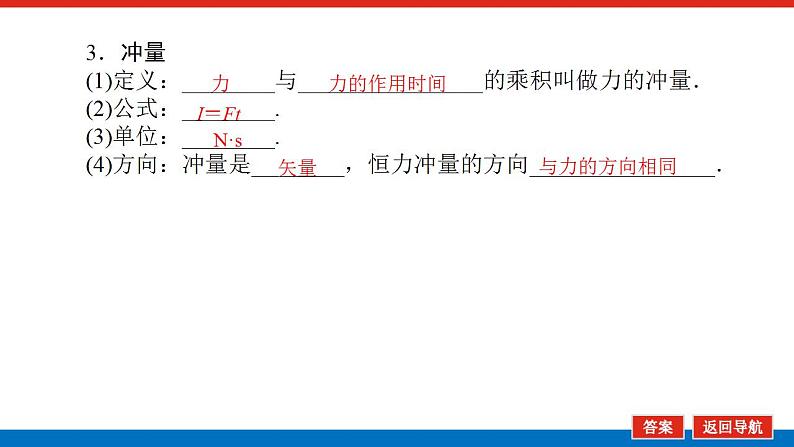 3．冲量
(1)定义：力与力的作用时间的乘积叫做力的冲量．
(2)公式：$I=Ft$．
(3)单位：N·s．
(4)方向：冲量是矢量，恒力冲量的方向与力的方向相同．

答案　返回导航